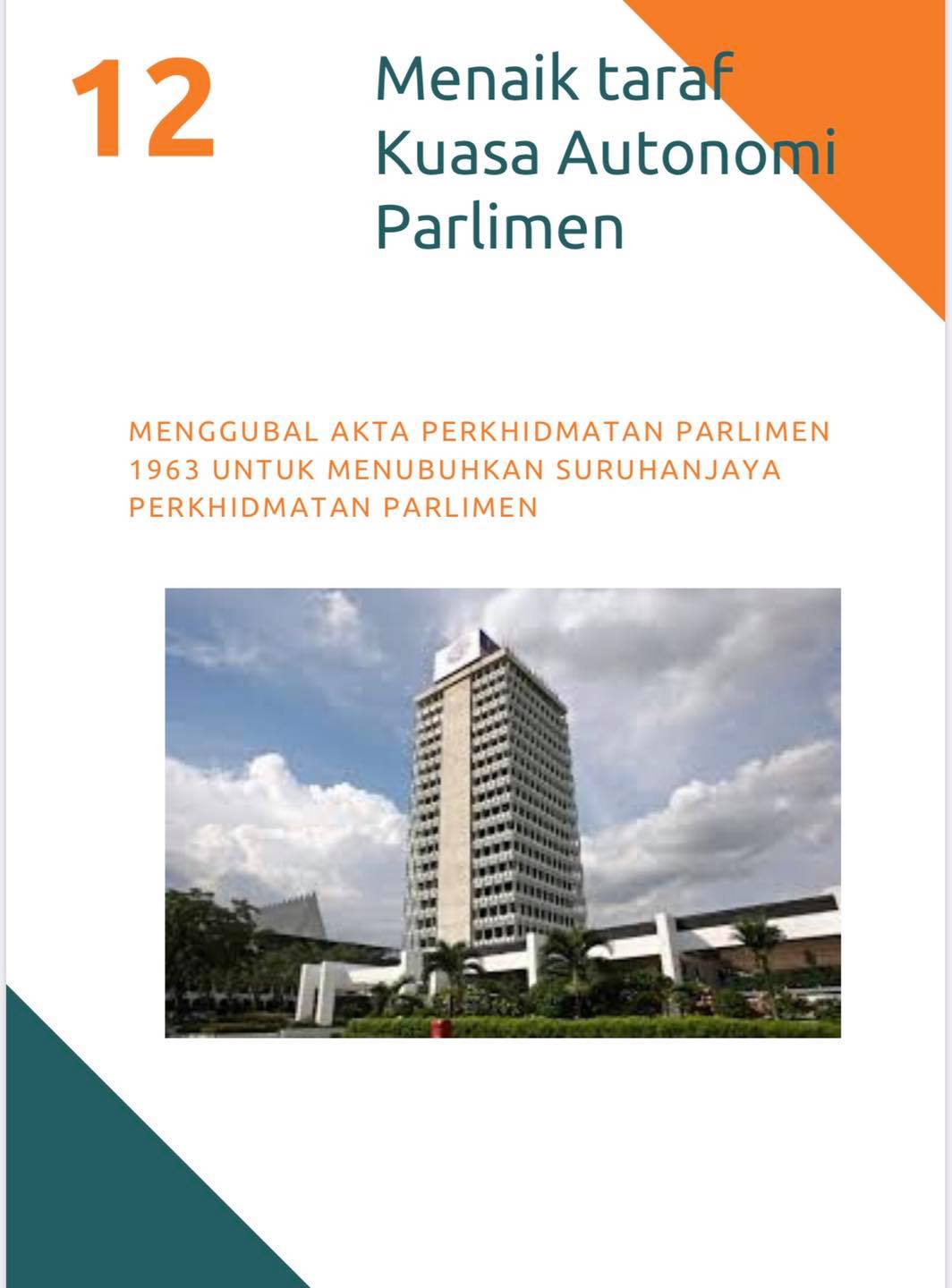 12

Menaik taraf
Kuasa Autonomi
Parlimen

MENGGUBAL AKTA PERKHIDMATAN PARLIMEN 1963 UNTUK MENUBUHKAN SURUHANJAYA PERKHIDMATAN PARLIMEN